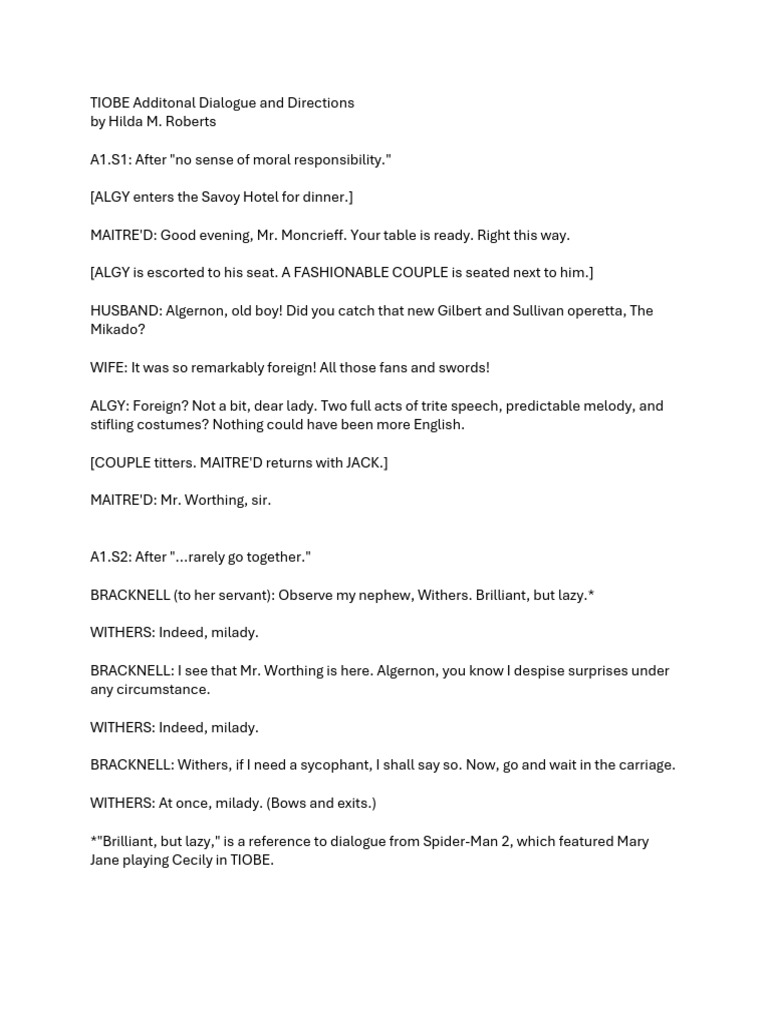 TIOBE Additonal Dialogue and Directions
by Hilda M. Roberts

A1.S1: After "no sense of moral responsibility."

[ALGY enters the Savoy Hotel for dinner.]

MAITRE'D: Good evening, Mr. Moncrieff. Your table is ready. Right this way.

[ALGY is escorted to his seat. A FASHIONABLE COUPLE is seated next to him.]

HUSBAND: Algernon, old boy! Did you catch that new Gilbert and Sullivan operetta, The Mikado?

WIFE: It was so remarkably foreign! All those fans and swords!

ALGY: Foreign? Not a bit, dear lady. Two full acts of trite speech, predictable melody, and stifling costumes? Nothing could have been more English.

[COUPLE titters. MAITRE'D returns with JACK.]

MAITRE'D: Mr. Worthing, sir.

A1.S2: After "...rarely go together."

BRACKNELL (to her servant): Observe my nephew, Withers. Brilliant, but lazy.*

WITHERS: Indeed, milady.

BRACKNELL: I see that Mr. Worthing is here. Algernon, you know I despise surprises under any circumstance.

WITHERS: Indeed, milady.

BRACKNELL: Withers, if I need a sycophant, I shall say so. Now, go and wait in the carriage.

WITHERS: At once, milady. (Bows and exits.)

*"Brilliant, but lazy," is a reference to dialogue from Spider-Man 2, which featured Mary Jane playing Cecily in TIOBE.